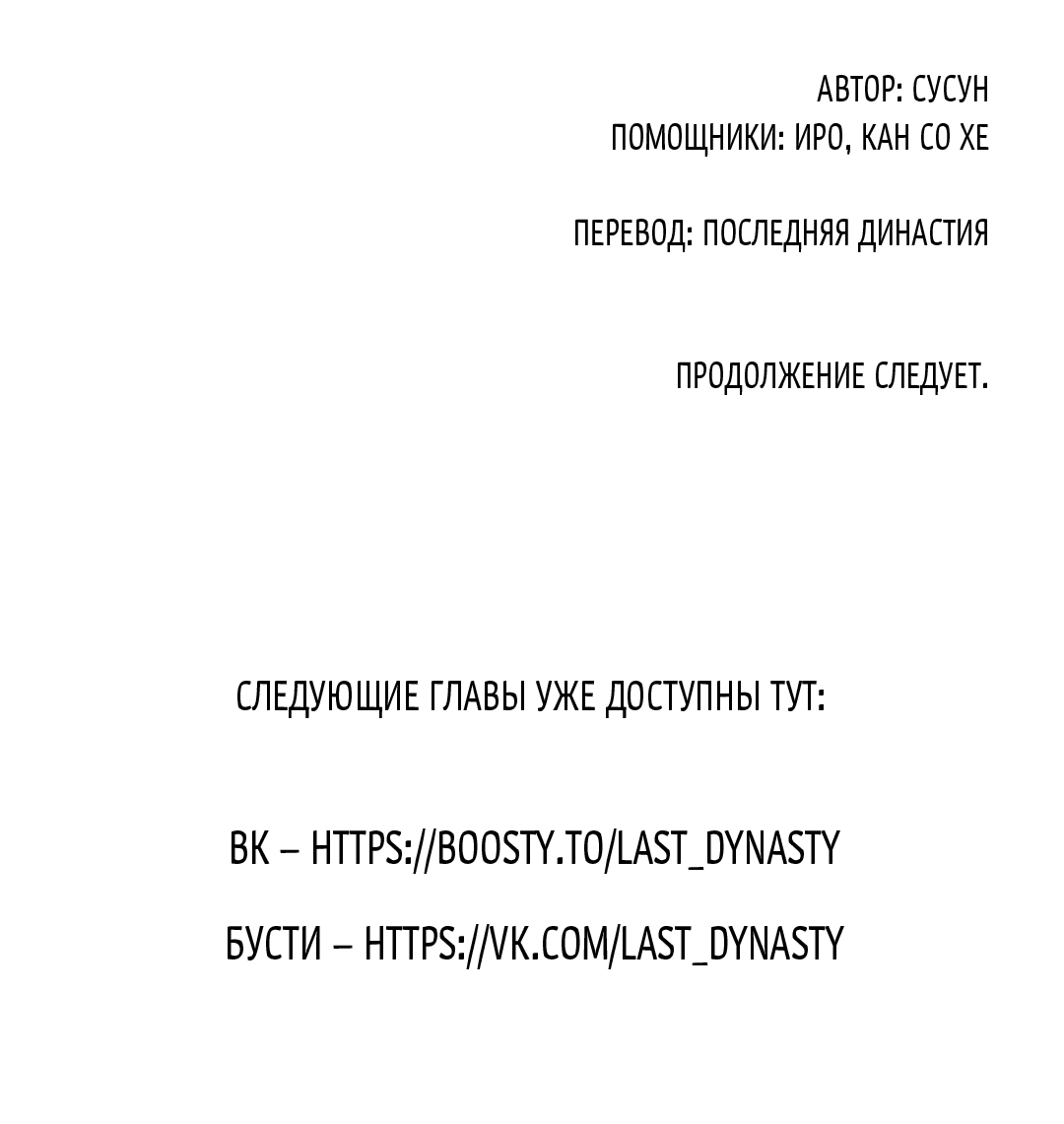 АВТОР: СУСУН
ПОМОЩНИКИ: ИРО, КАН СО ХЕ

ПЕРЕВОД: ПОСЛЕДНЯЯ ДИНАСТИЯ

ПРОДОЛЖЕНИЕ СЛЕДУЕТ.

СЛЕДУЮЩИЕ ГЛАВЫ УЖЕ ДОСТУПНЫ ТУТ:

ВК – HTTPS://BOOSTY.TO/LAST_DYNASTY

БУСТИ – HTTPS://VK.COM/LAST_DYNASTY